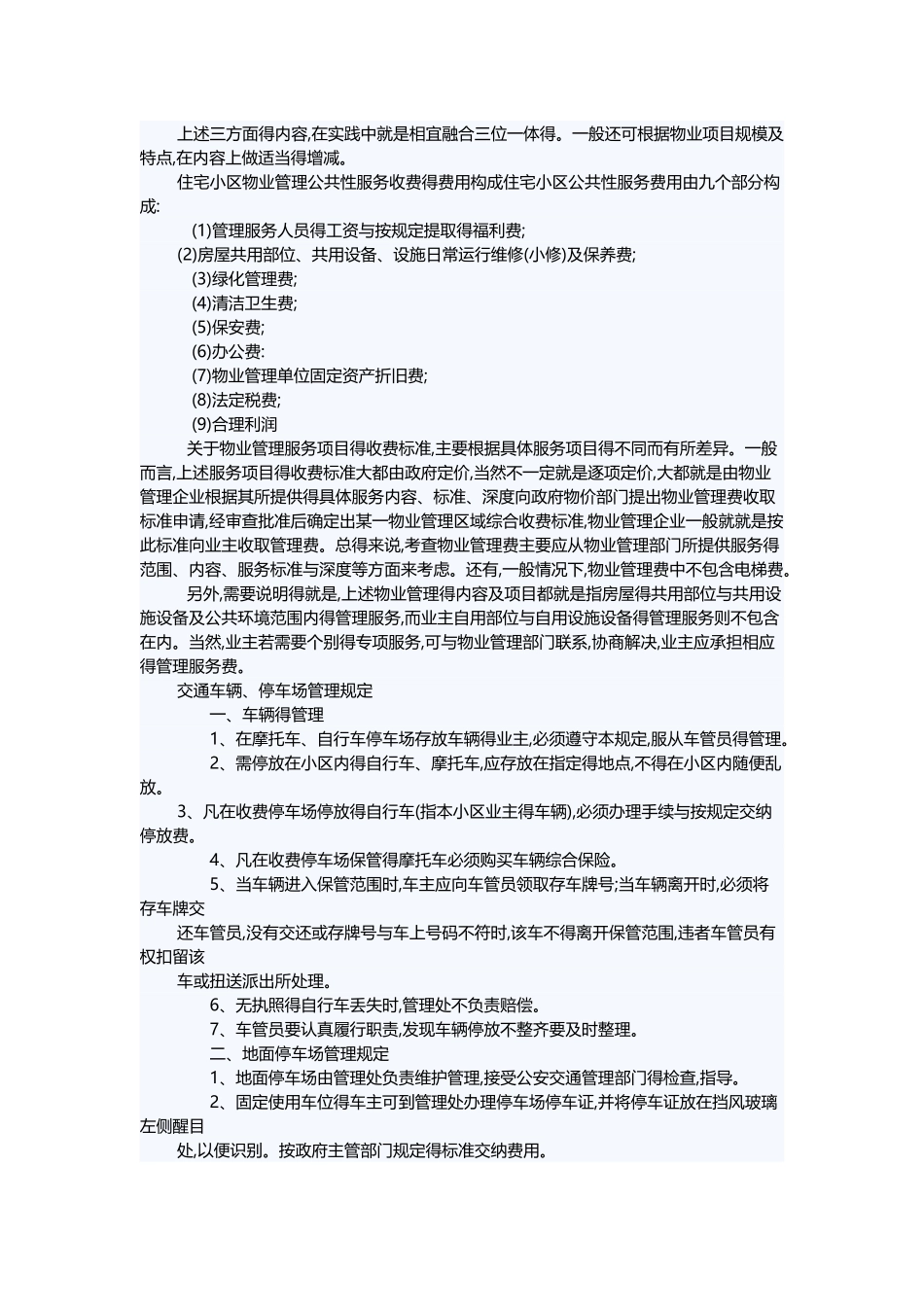 上述三方面得内容,在实践中就是相宜融合三位一体得。一般还可根据物业项目规模及特点,在内容上做适当得增减。

住宅小区物业管理公共性服务收费得费用构成住宅小区公共性服务费用由九个部分构成:

(1)管理服务人员得工资与按规定提取得福利费;

(2)房屋共用部位、共用设备、设施日常运行维修(小修)及保养费;

(3)绿化管理费;

(4)清洁卫生费;

(5)保安费;

(6)办公费:

(7)物业管理单位固定资产折旧费;

(8)法定税费;

(9)合理利润

关于物业管理服务项目得收费标准,主要根据具体服务项目得不同而有所差异。一般而言,上述服务项目得收费标准大都由政府定价,当然不一定就是逐项定价,大都就是由物业管理企业根据其所提供得具体服务内容、标准、深度向政府物价部门提出物业管理费收取标准申请,经审查批准后确定出某一物业管理区域综合收费标准,物业管理企业一般就就是按此标准向业主收取管理费。总得来说,考查物业管理费主要应从物业管理部门所提供服务得范围、内容、服务标准与深度等方面来考虑。还有,一般情况下,物业管理费中不包含电梯费。

另外,需要说明得就是,上述物业管理得内容及项目都就是指房屋得共用部位与共用设施设备及公共环境范围内得管理服务,而业主自用部位与自用设施设备得管理服务则不包含在内。当然,业主若需要个别得专项服务,可与物业管理部门联系,协商解决,业主应承担相应得管理服务费。

交通车辆、停车场管理规定

一、车辆得管理

1、在摩托车、自行车停车场存放车辆得业主,必须遵守本规定,服从车管员得管理。

2、需停放在小区内得自行车、摩托车,应存放在指定得地点,不得在小区内随便乱放。

3、凡在收费停车场停放得自行车(指本小区业主得车辆),必须办理手续与按规定交纳停放费。

4、凡在收费停车场保管得摩托车必须购买车辆综合保险。

5、当车辆进入保管范围时,车主应向车管员领取存车牌号;当车辆离开时,必须将存车牌交

还车管员,没有交还或存牌号与车上号码不符时,该车不得离开保管范围,违者车管员有权扣留该

车或扭送派出所处理。

6、无执照得自行车丢失时,管理处不负责赔偿。

7、车管员要认真履行职责,发现车辆停放不整齐要及时整理。

二、地面停车场管理规定

1、地面停车场由管理处负责维护管理,接受公安交通管理部门得检查,指导。

2、固定使用车位得车主可到管理处办理停车场停车证,并将停车证放在挡风玻璃左侧醒目

处,以便识别。按政府主管部门规定得标准交纳费用。